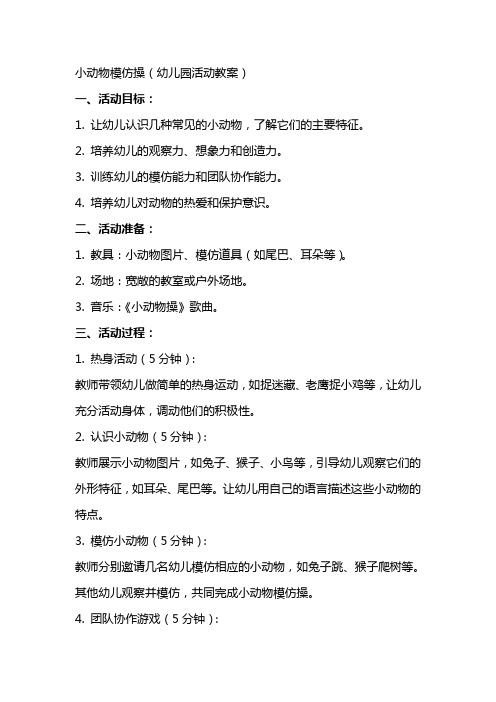 小动物模仿操（幼儿园活动教案）

一、活动目标：

1. 让幼儿认识几种常见的小动物，了解它们的主要特征。

2. 培养幼儿的观察力、想象力和创造力。

3. 训练幼儿的模仿能力和团队协作能力。

4. 培养幼儿对动物的热爱和保护意识。

二、活动准备：

1. 教具：小动物图片、模仿道具（如尾巴、耳朵等）。

2. 场地：宽敞的教室或户外场地。

3. 音乐：《小动物操》歌曲。

三、活动过程：

1. 热身活动（5分钟）：

教师带领幼儿做简单的热身运动，如捉迷藏、老鹰捉小鸡等，让幼儿充分活动身体，调动他们的积极性。

2. 认识小动物（5分钟）：

教师展示小动物图片，如兔子、猴子、小鸟等，引导幼儿观察它们的外形特征，如耳朵、尾巴等。让幼儿用自己的语言描述这些小动物的特点。

3. 模仿小动物（5分钟）：

教师分别邀请几名幼儿模仿相应的小动物，如兔子跳、猴子爬树等。其他幼儿观察并模仿，共同完成小动物模仿操。

4. 团队协作游戏（5分钟）：